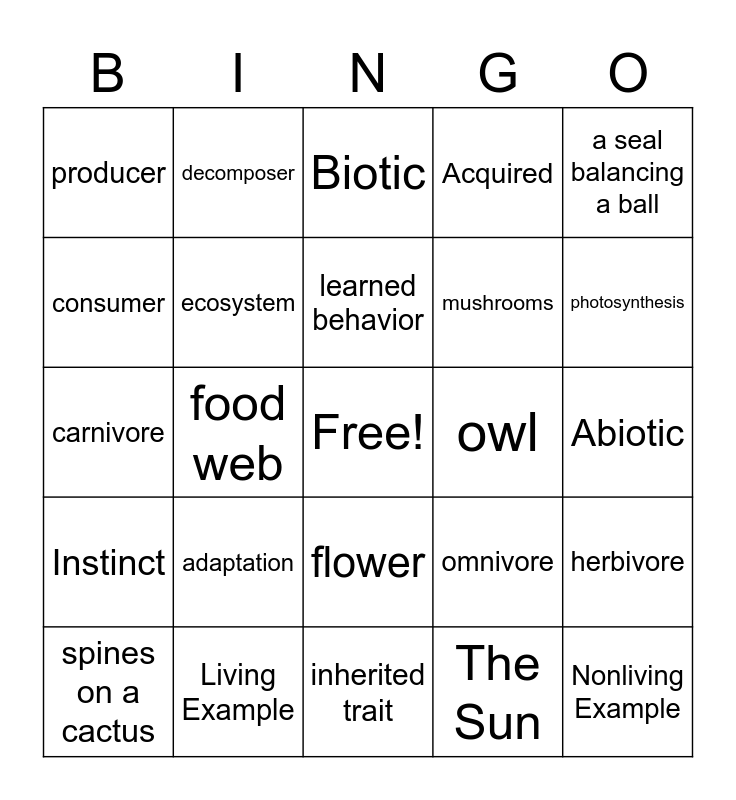 | B | I | N | G | O |
|---|---|---|---|---|
| producer | decomposer | Biotic | Acquired | a seal balancing a ball |
| consumer | ecosystem | learned behavior | mushrooms | photosynthesis |
| carnivore | food web | Free! | owl | Abiotic |
| Instinct | adaptation | flower | omnivore | herbivore |
| spines on a cactus | Living Example | inherited trait | The Sun | Nonliving Example |